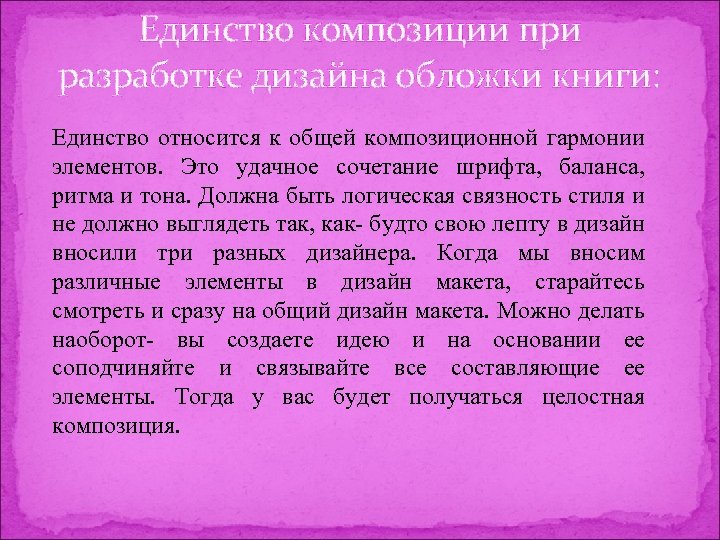 Единство композиции при разработке дизайна обложки книги:

Единство относится к общей композиционной гармонии элементов. Это удачное сочетание шрифта, баланса, ритма и тона. Должна быть логическая связность стиля и не должно выглядеть так, как- будто свою лепту в дизайн вносили три разных дизайнера. Когда мы вносим различные элементы в дизайн макета, старайтесь смотреть и сразу на общий дизайн макета. Можно делать наоборот- вы создаете идею и на основании ее соподчиняйте и связывайте все составляющие ее элементы. Тогда у вас будет получаться целостная композиция.